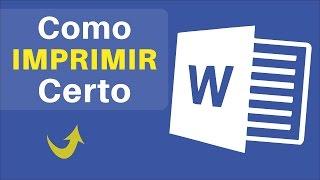 Como
IMPRIMIR
Certo

W